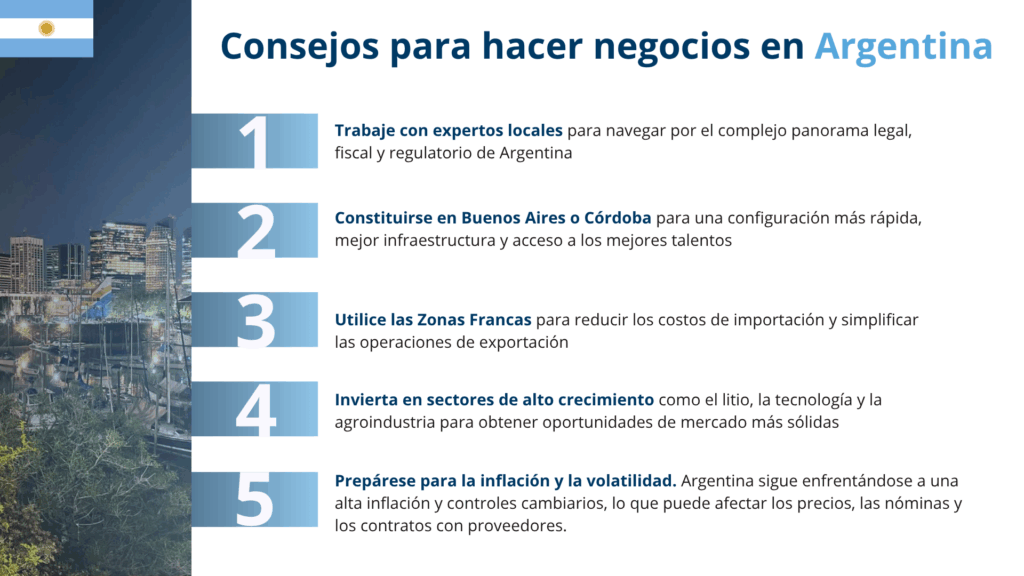 Consejos para hacer negocios en Argentina

1

Trabaje con expertos locales para navegar por el complejo panorama legal, fiscal y regulatorio de Argentina

2

Constituirse en Buenos Aires o Córdoba para una configuración más rápida, mejor infraestructura y acceso a los mejores talentos

3

Utilice las Zonas Francas para reducir los costos de importación y simplificar las operaciones de exportación

4

Invierta en sectores de alto crecimiento como el litio, la tecnología y la agroindustria para obtener oportunidades de mercado más sólidas

5

Prepárese para la inflación y la volatilidad. Argentina sigue enfrentándose a una alta inflación y controles cambiarios, lo que puede afectar los precios, las nóminas y los contratos con proveedores.